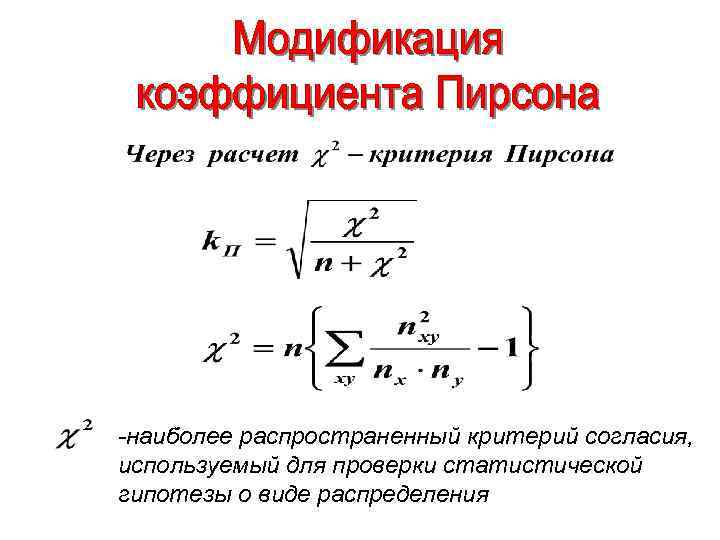 Модификация коэффициента Пирсона

Через расчет $\chi^2$ – критерия Пирсона

$k_П = \sqrt{\frac{\chi^2}{n + \chi^2}}$

$\chi^2 = n\left\{\sum_{xy} \frac{n_{xy}^2}{n_x \cdot n_y} - 1\right\}$

$\chi^2$ -наиболее распространенный критерий согласия, используемый для проверки статистической гипотезы о виде распределения